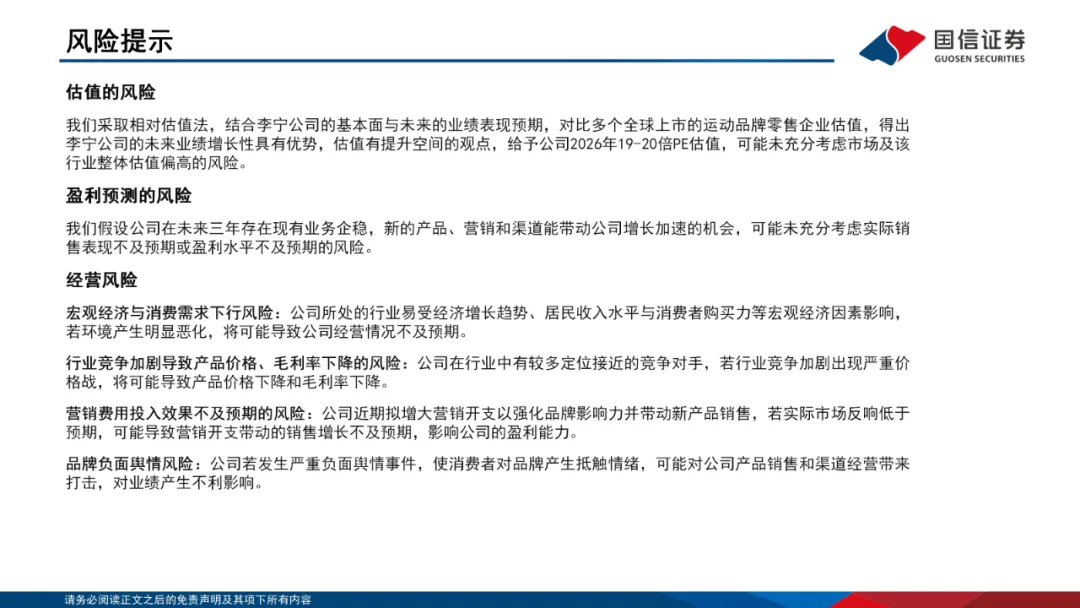 风险提示

国信证券
GUOSEN SECURITIES

估值的风险

我们采取相对估值法，结合李宁公司的基本面与未来的业绩表现预期，对比多个全球上市的运动品牌零售企业估值，得出李宁公司的未来业绩增长性具有优势，估值有提升空间的观点，给予公司2026年19-20倍PE估值，可能未充分考虑市场及该行业整体估值偏高的风险。

盈利预测的风险

我们假设公司在未来三年存在现有业务企稳，新的产品、营销和渠道能带动公司增长加速的机会，可能未充分考虑实际销售表现不及预期或盈利水平不及预期的风险。

经营风险

宏观经济与消费需求下行风险：公司所处的行业易受经济增长趋势、居民收入水平与消费者购买力等宏观经济因素影响，若环境产生明显恶化，将可能导致公司经营情况不及预期。

行业竞争加剧导致产品价格、毛利率下降的风险：公司在行业中有较多定位接近的竞争对手，若行业竞争加剧出现严重价格战，将可能导致产品价格下降和毛利率下降。

营销费用投入效果不及预期的风险：公司近期拟增大营销开支以强化品牌影响力并带动新产品销售，若实际市场反响低于预期，可能导致营销开支带动的销售增长不及预期，影响公司的盈利能力。

品牌负面舆情风险：公司若发生严重负面舆情事件，使消费者对品牌产生抵触情绪，可能对公司产品销售和渠道经营带来打击，对业绩产生不利影响。

请务必阅读正文之后的免责声明及其项下所有内容